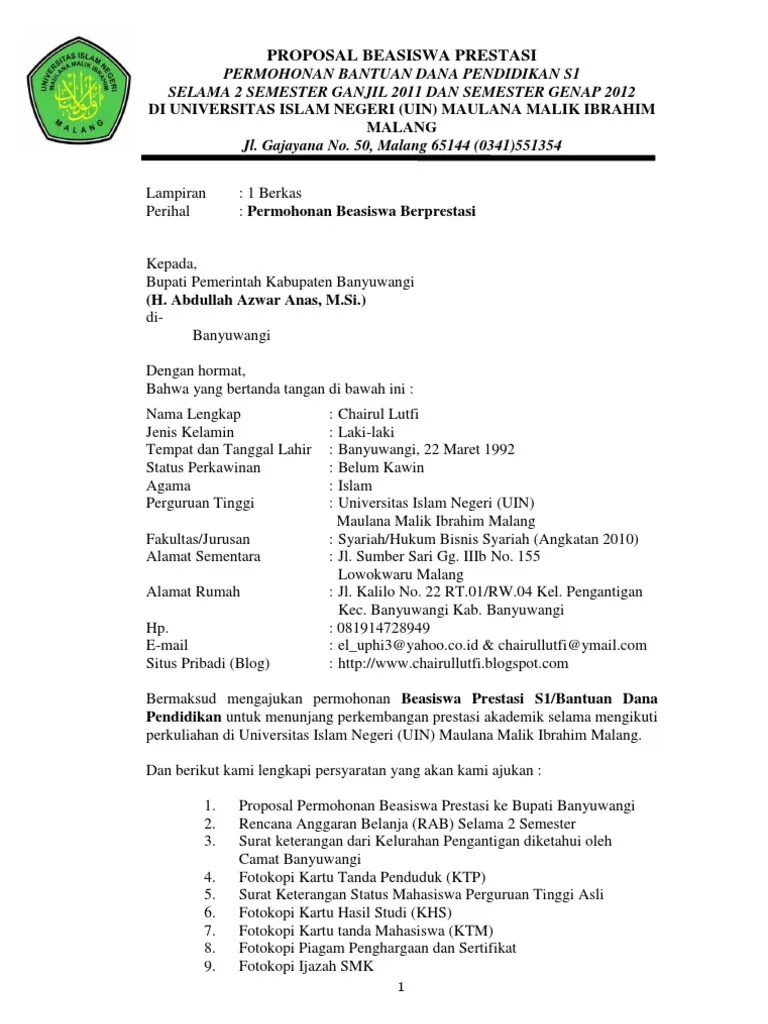 UNIVERSITAS ISLAM NEGERI MAULANA MALIK IBRAHIM MALANG

PROPOSAL BEASISWA PRESTASI
PERMOHONAN BANTUAN DANA PENDIDIKAN S1
SELAMA 2 SEMESTER GANJIL 2011 DAN SEMESTER GENAP 2012
DI UNIVERSITAS ISLAM NEGERI (UIN) MAULANA MALIK IBRAHIM MALANG
Jl. Gajayana No. 50, Malang 65144 (0341)551354

Lampiran : 1 Berkas
Perihal : Permohonan Beasiswa Berprestasi

Kepada,
Bupati Pemerintah Kabupaten Banyuwangi
(H. Abdullah Azwar Anas, M.Si.)
di-
Banyuwangi

Dengan hormat,
Bahwa yang bertanda tangan di bawah ini :

Nama Lengkap : Chairul Lutfi
Jenis Kelamin : Laki-laki
Tempat dan Tanggal Lahir : Banyuwangi, 22 Maret 1992
Status Perkawinan : Belum Kawin
Agama : Islam
Perguruan Tinggi : Universitas Islam Negeri (UIN) Maulana Malik Ibrahim Malang
Fakultas/Jurusan : Syariah/Hukum Bisnis Syariah (Angkatan 2010)
Alamat Sementara : Jl. Sumber Sari Gg. IIIb No. 155 Lowokwaru Malang
Alamat Rumah : Jl. Kalilo No. 22 RT.01/RW.04 Kel. Pengantigan Kec. Banyuwangi Kab. Banyuwangi
Hp. : 081914728949
E-mail : el_uphi3@yahoo.co.id & chairullutfi@ymail.com
Situs Pribadi (Blog) : http://www.chairullutfi.blogspot.com

Bermaksud mengajukan permohonan Beasiswa Prestasi S1/Bantuan Dana Pendidikan untuk menunjang perkembangan prestasi akademik selama mengikuti perkuliahan di Universitas Islam Negeri (UIN) Maulana Malik Ibrahim Malang.

Dan berikut kami lengkapi persyaratan yang akan kami ajukan :

1. Proposal Permohonan Beasiswa Prestasi ke Bupati Banyuwangi
2. Rencana Anggaran Belanja (RAB) Selama 2 Semester
3. Surat keterangan dari Kelurahan Pengantigan diketahui oleh Camat Banyuwangi
4. Fotokopi Kartu Tanda Penduduk (KTP)
5. Surat Keterangan Status Mahasiswa Perguruan Tinggi Asli
6. Fotokopi Kartu Hasil Studi (KHS)
7. Fotokopi Kartu tanda Mahasiswa (KTM)
8. Fotokopi Piagam Penghargaan dan Sertifikat
9. Fotokopi Ijazah SMK

1